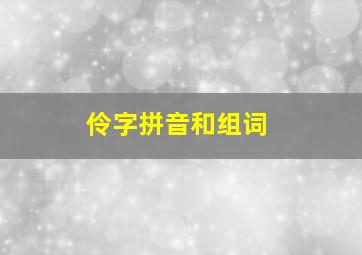 伶字拼音和组词